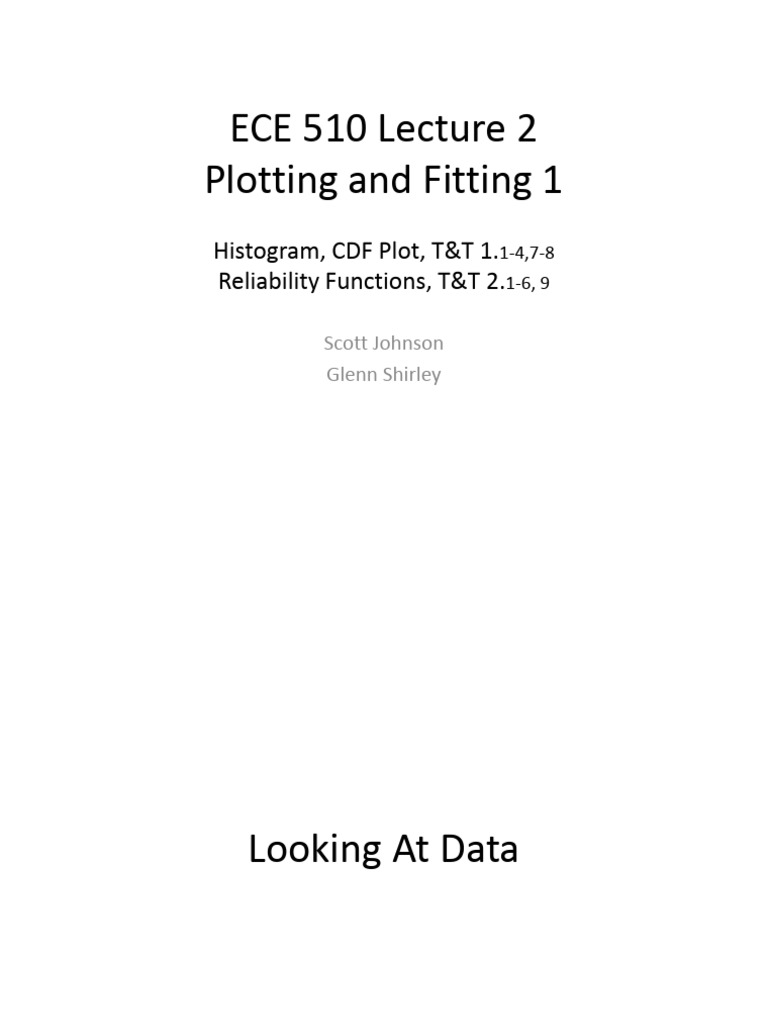 ECE 510 Lecture 2
Plotting and Fitting 1

Histogram, CDF Plot, T&T 1.1-4,7-8
Reliability Functions, T&T 2.1-6, 9

Scott Johnson
Glenn Shirley

Looking At Data